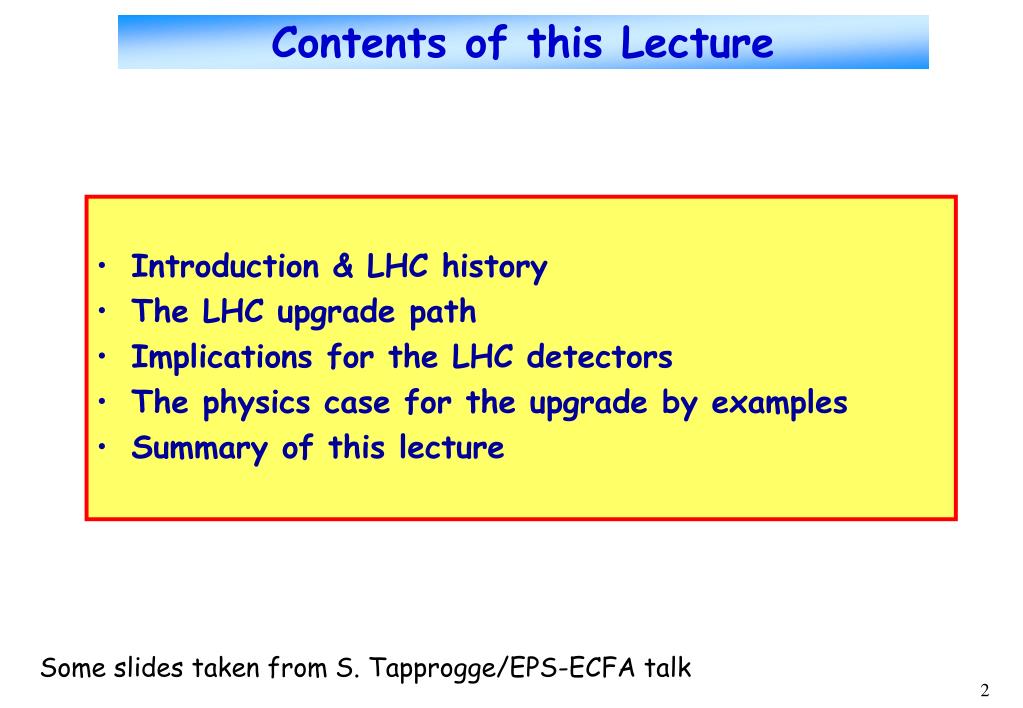 Contents of this Lecture

• Introduction & LHC history
• The LHC upgrade path
• Implications for the LHC detectors
• The physics case for the upgrade by examples
• Summary of this lecture

Some slides taken from S. Tapprogge/EPS-ECFA talk

2